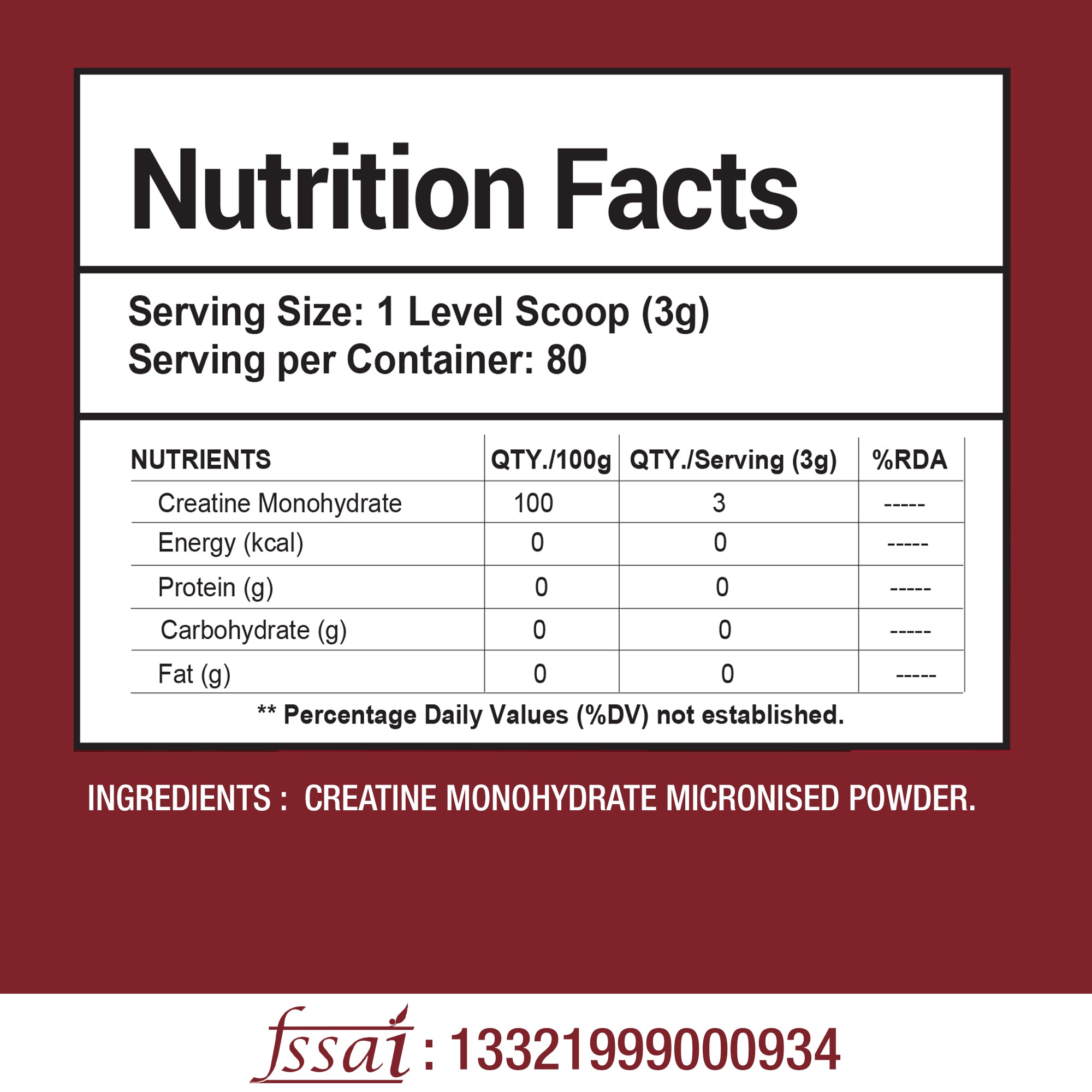 Nutrition Facts

Serving Size: 1 Level Scoop (3g)
Serving per Container: 80

| NUTRIENTS | QTY./100g | QTY./Serving (3g) | %RDA |
|---|---|---|---|
| Creatine Monohydrate | 100 | 3 | ----- |
| Energy (kcal) | 0 | 0 | ----- |
| Protein (g) | 0 | 0 | ----- |
| Carbohydrate (g) | 0 | 0 | ----- |
| Fat (g) | 0 | 0 | ----- |

** Percentage Daily Values (%DV) not established.

INGREDIENTS : CREATINE MONOHYDRATE MICRONISED POWDER.

fssai : 13321999000934